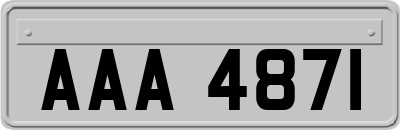 AAA 4871